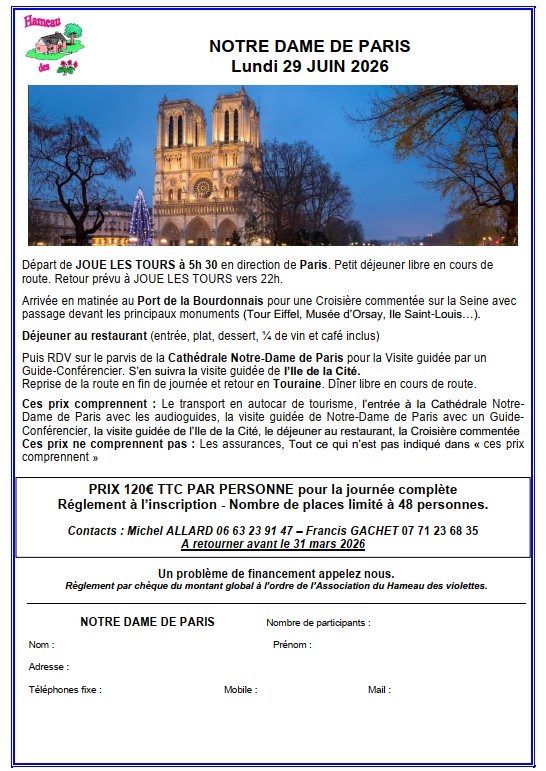 Hameau des

NOTRE DAME DE PARIS
Lundi 29 JUIN 2026

Départ de JOUE LES TOURS à 5h 30 en direction de Paris. Petit déjeuner libre en cours de route. Retour prévu à JOUE LES TOURS vers 22h.

Arrivée en matinée au Port de la Bourdonnais pour une Croisière commentée sur la Seine avec passage devant les principaux monuments (Tour Eiffel, Musée d'Orsay, Ile Saint-Louis…).

Déjeuner au restaurant (entrée, plat, dessert, ¼ de vin et café inclus)

Puis RDV sur le parvis de la Cathédrale Notre-Dame de Paris pour la Visite guidée par un Guide-Conférencier. S'en suivra la visite guidée de l'Ile de la Cité.
Reprise de la route en fin de journée et retour en Touraine. Dîner libre en cours de route.

Ces prix comprennent : Le transport en autocar de tourisme, l'entrée à la Cathédrale Notre-Dame de Paris avec les audioguides, la visite guidée de Notre-Dame de Paris avec un Guide-Conférencier, la visite guidée de l'Ile de la Cité, le déjeuner au restaurant, la Croisière commentée
Ces prix ne comprennent pas : Les assurances, Tout ce qui n'est pas indiqué dans « ces prix comprennent »

PRIX 120€ TTC PAR PERSONNE pour la journée complète
Réglement à l'inscription - Nombre de places limité à 48 personnes.

Contacts : Michel ALLARD 06 63 23 91 47 – Francis GACHET 07 71 23 68 35
A retourner avant le 31 mars 2026

Un problème de financement appelez nous.
Règlement par chèque du montant global à l'ordre de l'Association du Hameau des violettes.

NOTRE DAME DE PARIS
Nombre de participants :
Nom :
Prénom :
Adresse :
Téléphones fixe :
Mobile :
Mail :